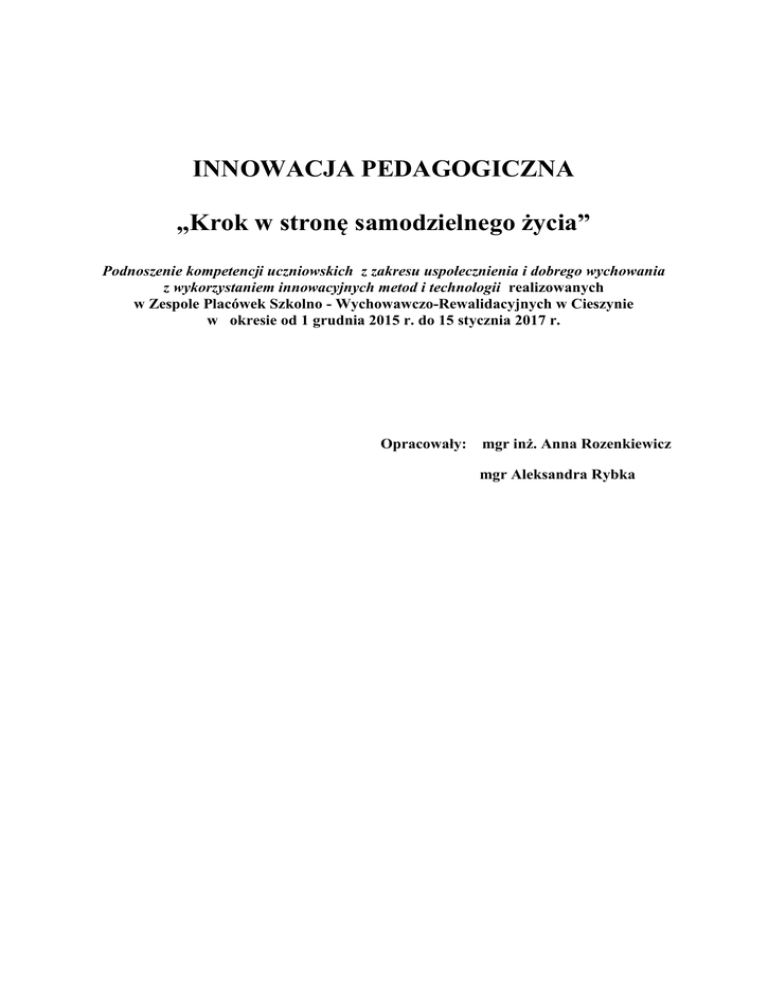 INNOWACJA PEDAGOGICZNA

„Krok w stronę samodzielnego życia”

Podnoszenie kompetencji uczniowskich z zakresu uspołecznienia i dobrego wychowania z wykorzystaniem innowacyjnych metod i technologii realizowanych w Zespole Placówek Szkolno - Wychowawczo-Rewalidacyjnych w Cieszynie w okresie od 1 grudnia 2015 r. do 15 stycznia 2017 r.

Opracowały: mgr inż. Anna Rozenkiewicz

mgr Aleksandra Rybka